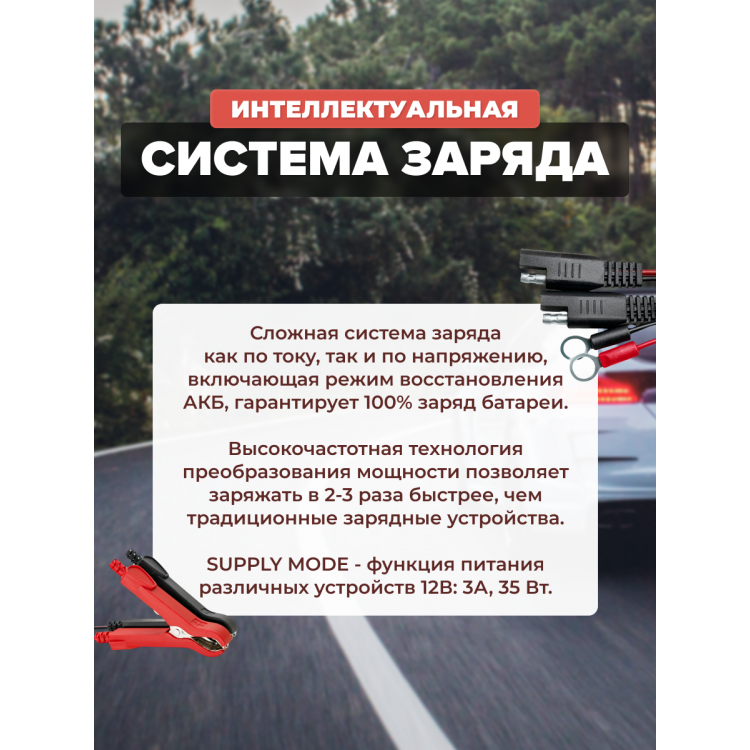 ИНТЕЛЛЕКТУАЛЬНАЯ
СИСТЕМА ЗАРЯДА

Сложная система заряда как по току, так и по напряжению, включающая режим восстановления АКБ, гарантирует 100% заряд батареи.

Высокочастотная технология преобразования мощности позволяет заряжать в 2-3 раза быстрее, чем традиционные зарядные устройства.

SUPPLY MODE - функция питания различных устройств 12В: 3А, 35 Вт.